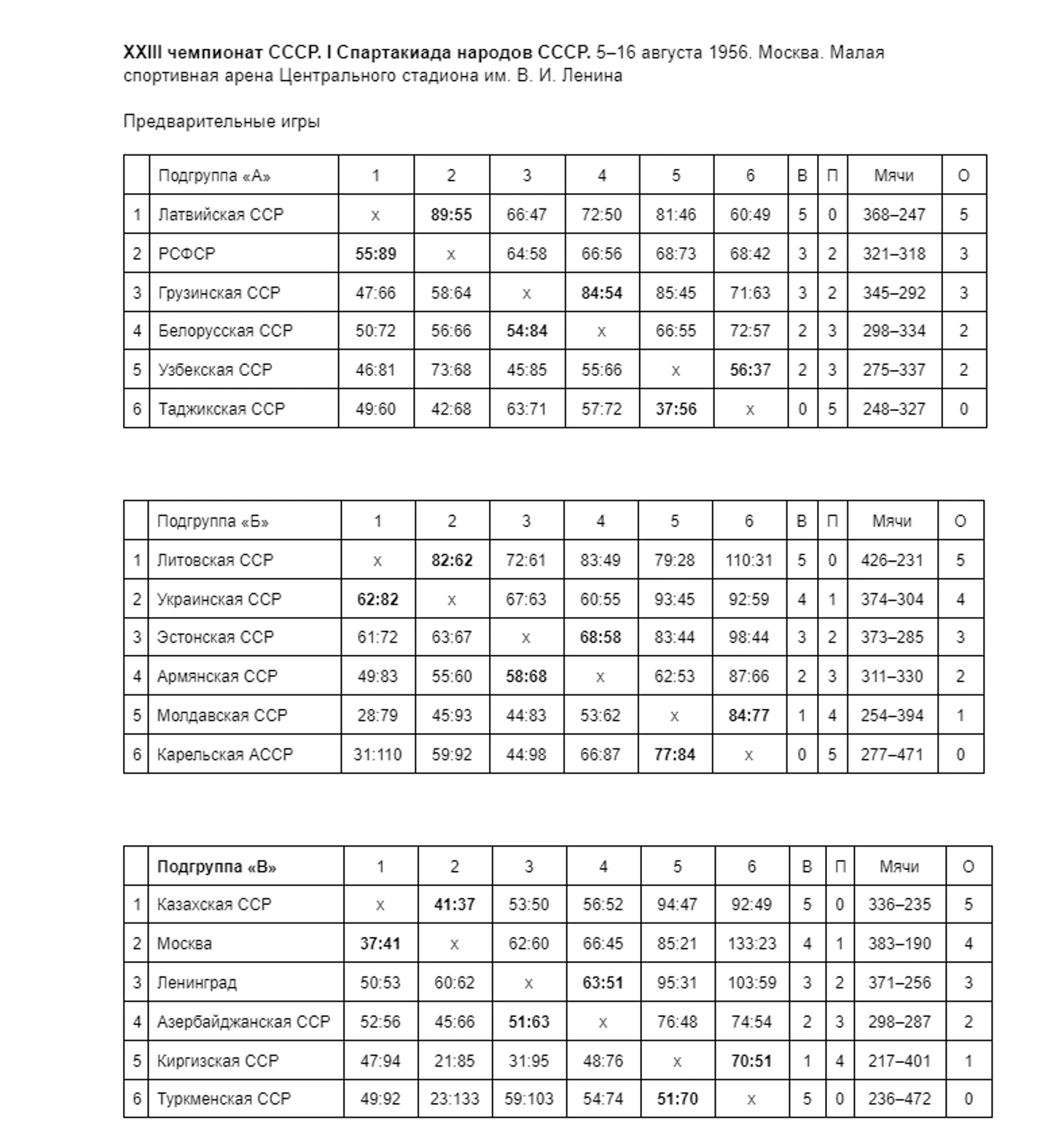 XXIII чемпионат СССР. I Спартакиада народов СССР. 5–16 августа 1956. Москва. Малая спортивная арена Центрального стадиона им. В. И. Ленина

Предварительные игры

| | Подгруппа «А» | 1 | 2 | 3 | 4 | 5 | 6 | В | П | Мячи | О |
|---|---|---|---|---|---|---|---|---|---|---|---|
| 1 | Латвийская ССР | x | 89:55 | 66:47 | 72:50 | 81:46 | 60:49 | 5 | 0 | 368–247 | 5 |
| 2 | РСФСР | 55:89 | x | 64:58 | 66:56 | 68:73 | 68:42 | 3 | 2 | 321–318 | 3 |
| 3 | Грузинская ССР | 47:66 | 58:64 | x | 84:54 | 85:45 | 71:63 | 3 | 2 | 345–292 | 3 |
| 4 | Белорусская ССР | 50:72 | 56:66 | 54:84 | x | 66:55 | 72:57 | 2 | 3 | 298–334 | 2 |
| 5 | Узбекская ССР | 46:81 | 73:68 | 45:85 | 55:66 | x | 56:37 | 2 | 3 | 275–337 | 2 |
| 6 | Таджикская ССР | 49:60 | 42:68 | 63:71 | 57:72 | 37:56 | x | 0 | 5 | 248–327 | 0 |

| | Подгруппа «Б» | 1 | 2 | 3 | 4 | 5 | 6 | В | П | Мячи | О |
|---|---|---|---|---|---|---|---|---|---|---|---|
| 1 | Литовская ССР | x | 82:62 | 72:61 | 83:49 | 79:28 | 110:31 | 5 | 0 | 426–231 | 5 |
| 2 | Украинская ССР | 62:82 | x | 67:63 | 60:55 | 93:45 | 92:59 | 4 | 1 | 374–304 | 4 |
| 3 | Эстонская ССР | 61:72 | 63:67 | x | 68:58 | 83:44 | 98:44 | 3 | 2 | 373–285 | 3 |
| 4 | Армянская ССР | 49:83 | 55:60 | 58:68 | x | 62:53 | 87:66 | 2 | 3 | 311–330 | 2 |
| 5 | Молдавская ССР | 28:79 | 45:93 | 44:83 | 53:62 | x | 84:77 | 1 | 4 | 254–394 | 1 |
| 6 | Карельская АССР | 31:110 | 59:92 | 44:98 | 66:87 | 77:84 | x | 0 | 5 | 277–471 | 0 |

| | Подгруппа «В» | 1 | 2 | 3 | 4 | 5 | 6 | В | П | Мячи | О |
|---|---|---|---|---|---|---|---|---|---|---|---|
| 1 | Казахская ССР | x | 41:37 | 53:50 | 56:52 | 94:47 | 92:49 | 5 | 0 | 336–235 | 5 |
| 2 | Москва | 37:41 | x | 62:60 | 66:45 | 85:21 | 133:23 | 4 | 1 | 383–190 | 4 |
| 3 | Ленинград | 50:53 | 60:62 | x | 63:51 | 95:31 | 103:59 | 3 | 2 | 371–256 | 3 |
| 4 | Азербайджанская ССР | 52:56 | 45:66 | 51:63 | x | 76:48 | 74:54 | 2 | 3 | 298–287 | 2 |
| 5 | Киргизская ССР | 47:94 | 21:85 | 31:95 | 48:76 | x | 70:51 | 1 | 4 | 217–401 | 1 |
| 6 | Туркменская ССР | 49:92 | 23:133 | 59:103 | 54:74 | 51:70 | x | 5 | 0 | 236–472 | 0 |